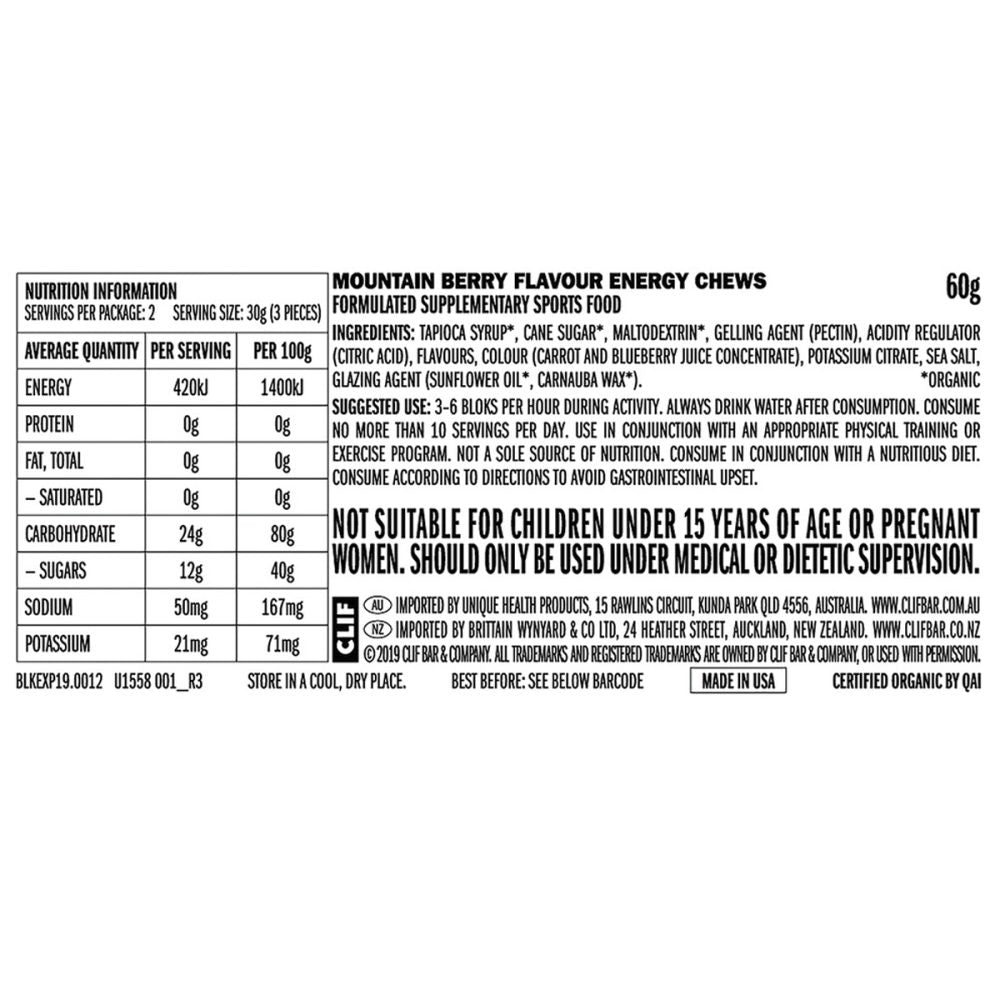 NUTRITION INFORMATION
SERVINGS PER PACKAGE: 2 SERVING SIZE: 30g (3 PIECES)

| AVERAGE QUANTITY | PER SERVING | PER 100g |
|---|---|---|
| ENERGY | 420kJ | 1400kJ |
| PROTEIN | 0g | 0g |
| FAT, TOTAL | 0g | 0g |
| – SATURATED | 0g | 0g |
| CARBOHYDRATE | 24g | 80g |
| – SUGARS | 12g | 40g |
| SODIUM | 50mg | 167mg |
| POTASSIUM | 21mg | 71mg |

MOUNTAIN BERRY FLAVOUR ENERGY CHEWS 60g
FORMULATED SUPPLEMENTARY SPORTS FOOD

INGREDIENTS: TAPIOCA SYRUP*, CANE SUGAR*, MALTODEXTRIN*, GELLING AGENT (PECTIN), ACIDITY REGULATOR (CITRIC ACID), FLAVOURS, COLOUR (CARROT AND BLUEBERRY JUICE CONCENTRATE), POTASSIUM CITRATE, SEA SALT, GLAZING AGENT (SUNFLOWER OIL*, CARNAUBA WAX*). *ORGANIC

SUGGESTED USE: 3-6 BLOKS PER HOUR DURING ACTIVITY. ALWAYS DRINK WATER AFTER CONSUMPTION. CONSUME NO MORE THAN 10 SERVINGS PER DAY. USE IN CONJUNCTION WITH AN APPROPRIATE PHYSICAL TRAINING OR EXERCISE PROGRAM. NOT A SOLE SOURCE OF NUTRITION. CONSUME IN CONJUNCTION WITH A NUTRITIOUS DIET. CONSUME ACCORDING TO DIRECTIONS TO AVOID GASTROINTESTINAL UPSET.

NOT SUITABLE FOR CHILDREN UNDER 15 YEARS OF AGE OR PREGNANT WOMEN. SHOULD ONLY BE USED UNDER MEDICAL OR DIETETIC SUPERVISION.

CLIF
AU IMPORTED BY UNIQUE HEALTH PRODUCTS, 15 RAWLINS CIRCUIT, KUNDA PARK QLD 4556, AUSTRALIA. WWW.CLIFBAR.COM.AU
NZ IMPORTED BY BRITTAIN WYNYARD & CO LTD, 24 HEATHER STREET, AUCKLAND, NEW ZEALAND. WWW.CLIFBAR.CO.NZ
© 2019 CLIF BAR & COMPANY. ALL TRADEMARKS AND REGISTERED TRADEMARKS ARE OWNED BY CLIF BAR & COMPANY, OR USED WITH PERMISSION.

BLKEXP19.0012 U1558 001_R3 STORE IN A COOL, DRY PLACE. BEST BEFORE: SEE BELOW BARCODE MADE IN USA CERTIFIED ORGANIC BY QAI